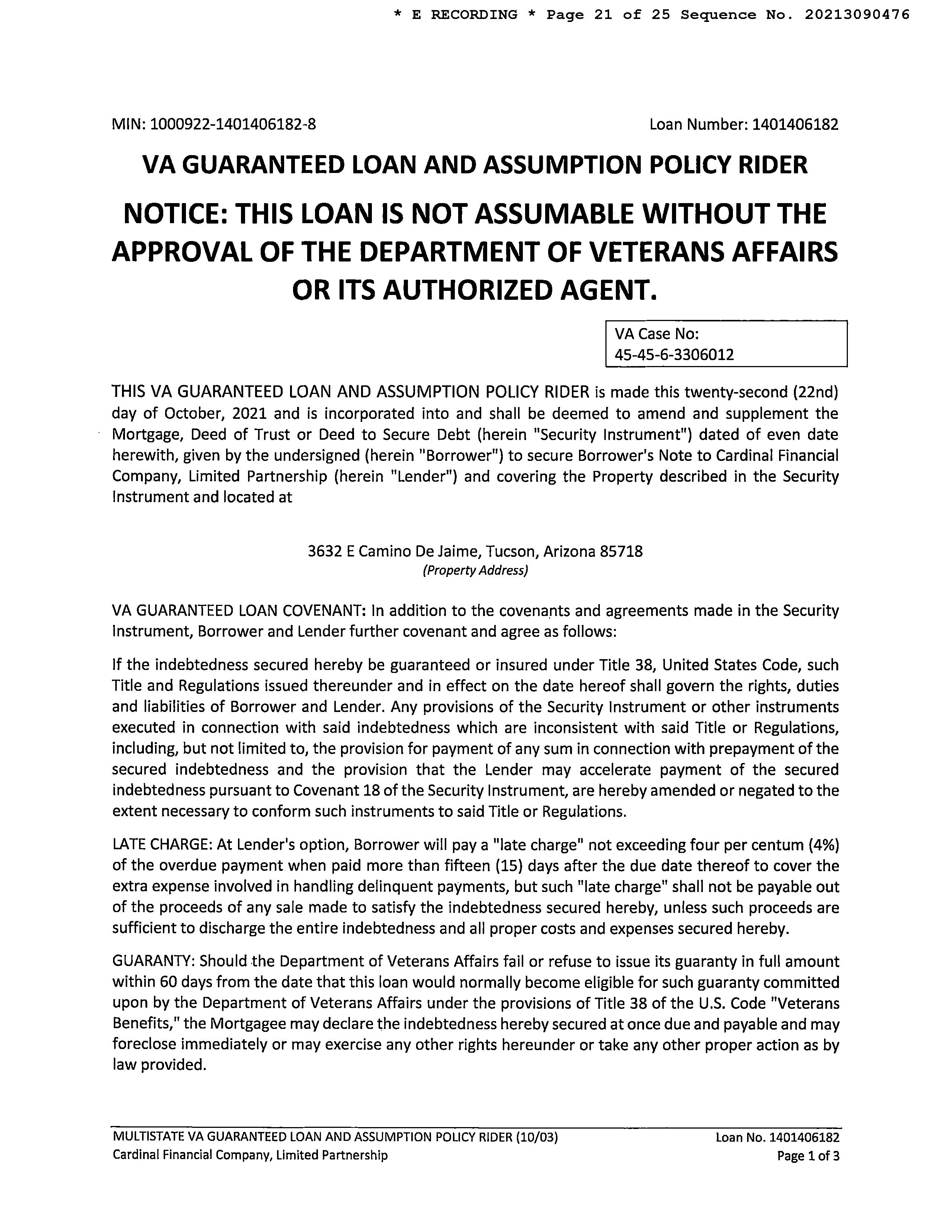 * E RECORDING * Page 21 of 25 Sequence No. 20213090476

MIN: 1000922-1401406182-8

Loan Number: 1401406182

VA GUARANTEED LOAN AND ASSUMPTION POLICY RIDER

NOTICE: THIS LOAN IS NOT ASSUMABLE WITHOUT THE APPROVAL OF THE DEPARTMENT OF VETERANS AFFAIRS OR ITS AUTHORIZED AGENT.

VA Case No:
45-45-6-3306012

THIS VA GUARANTEED LOAN AND ASSUMPTION POLICY RIDER is made this twenty-second (22nd) day of October, 2021 and is incorporated into and shall be deemed to amend and supplement the Mortgage, Deed of Trust or Deed to Secure Debt (herein "Security Instrument") dated of even date herewith, given by the undersigned (herein "Borrower") to secure Borrower's Note to Cardinal Financial Company, Limited Partnership (herein "Lender") and covering the Property described in the Security Instrument and located at

3632 E Camino De Jaime, Tucson, Arizona 85718
(Property Address)

VA GUARANTEED LOAN COVENANT: In addition to the covenants and agreements made in the Security Instrument, Borrower and Lender further covenant and agree as follows:

If the indebtedness secured hereby be guaranteed or insured under Title 38, United States Code, such Title and Regulations issued thereunder and in effect on the date hereof shall govern the rights, duties and liabilities of Borrower and Lender. Any provisions of the Security Instrument or other instruments executed in connection with said indebtedness which are inconsistent with said Title or Regulations, including, but not limited to, the provision for payment of any sum in connection with prepayment of the secured indebtedness and the provision that the Lender may accelerate payment of the secured indebtedness pursuant to Covenant 18 of the Security Instrument, are hereby amended or negated to the extent necessary to conform such instruments to said Title or Regulations.

LATE CHARGE: At Lender's option, Borrower will pay a "late charge" not exceeding four per centum (4%) of the overdue payment when paid more than fifteen (15) days after the due date thereof to cover the extra expense involved in handling delinquent payments, but such "late charge" shall not be payable out of the proceeds of any sale made to satisfy the indebtedness secured hereby, unless such proceeds are sufficient to discharge the entire indebtedness and all proper costs and expenses secured hereby.

GUARANTY: Should the Department of Veterans Affairs fail or refuse to issue its guaranty in full amount within 60 days from the date that this loan would normally become eligible for such guaranty committed upon by the Department of Veterans Affairs under the provisions of Title 38 of the U.S. Code "Veterans Benefits," the Mortgagee may declare the indebtedness hereby secured at once due and payable and may foreclose immediately or may exercise any other rights hereunder or take any other proper action as by law provided.

MULTISTATE VA GUARANTEED LOAN AND ASSUMPTION POLICY RIDER (10/03)
Cardinal Financial Company, Limited Partnership

Loan No. 1401406182
Page 1 of 3